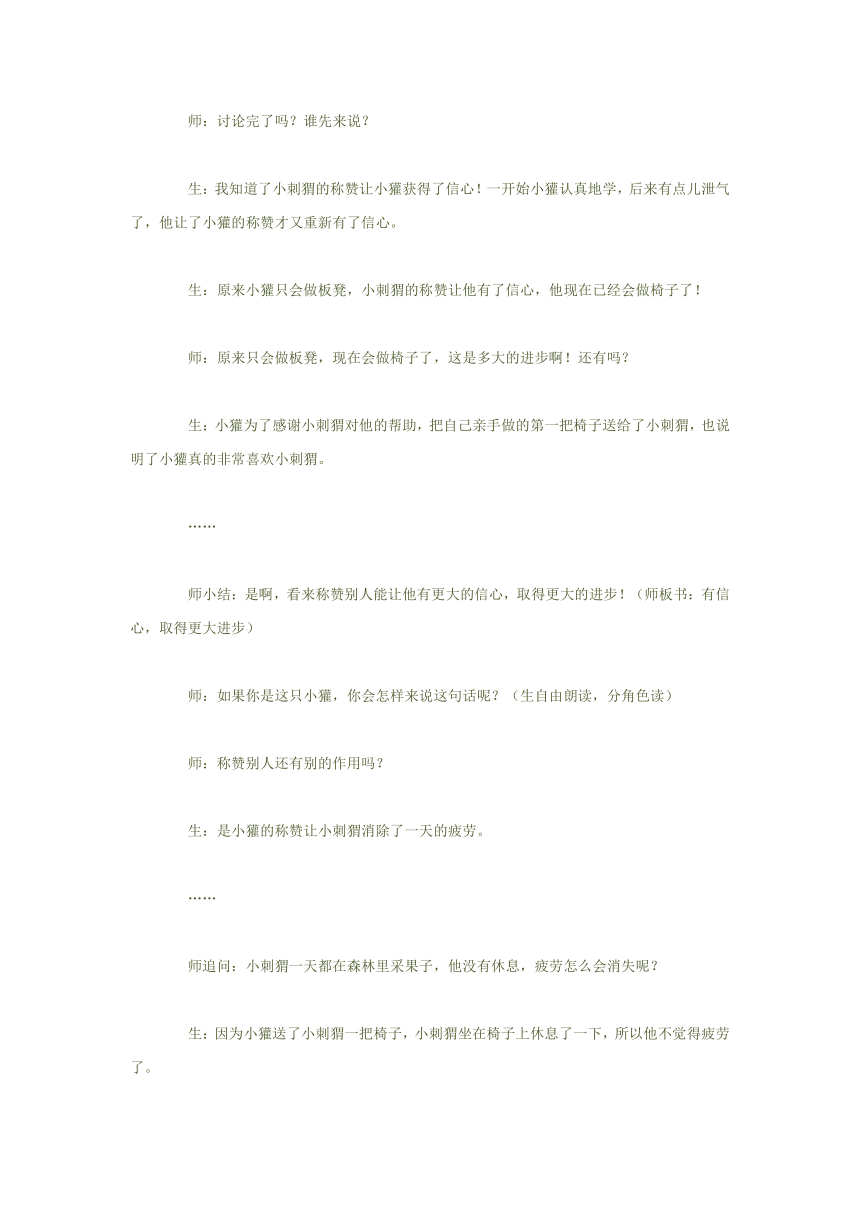 师：讨论完了吗？谁先来说？

生：我知道了小刺猬的称赞让小獾获得了信心！一开始小獾认真地学，后来有点儿泄气了，他让了小獾的称赞才又重新有了信心。

生：原来小獾只会做板凳，小刺猬的称赞让他有了信心，他现在已经会做椅子了！

师：原来只会做板凳，现在会做椅子了，这是多大的进步啊！还有吗？

生：小獾为了感谢小刺猬对他的帮助，把自己亲手做的第一把椅子送给了小刺猬，也说明了小獾真的非常喜欢小刺猬。

……

师小结：是啊，看来称赞别人能让他有更大的信心，取得更大的进步！（师板书：有信心，取得更大进步）

师：如果你是这只小獾，你会怎样来说这句话呢？（生自由朗读，分角色读）

师：称赞别人还有别的作用吗？

生：是小獾的称赞让小刺猬消除了一天的疲劳。

……

师追问：小刺猬一天都在森林里采果子，他没有休息，疲劳怎么会消失呢？

生：因为小獾送了小刺猬一把椅子，小刺猬坐在椅子上休息了一下，所以他不觉得疲劳了。